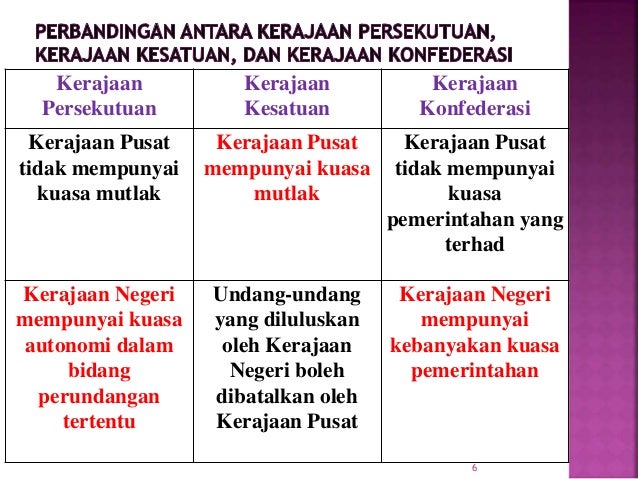 PERBANDINGAN ANTARA KERAJAAN PERSEKUTUAN, KERAJAAN KESATUAN, DAN KERAJAAN KONFEDERASI

| Kerajaan Persekutuan | Kerajaan Kesatuan | Kerajaan Konfederasi |
|---|---|---|
| Kerajaan Pusat tidak mempunyai kuasa mutlak | Kerajaan Pusat mempunyai kuasa mutlak | Kerajaan Pusat tidak mempunyai kuasa pemerintahan yang terhad |
| Kerajaan Negeri mempunyai kuasa autonomi dalam bidang perundangan tertentu | Undang-undang yang diluluskan oleh Kerajaan Negeri boleh dibatalkan oleh Kerajaan Pusat | Kerajaan Negeri mempunyai kebanyakan kuasa pemerintahan |

6